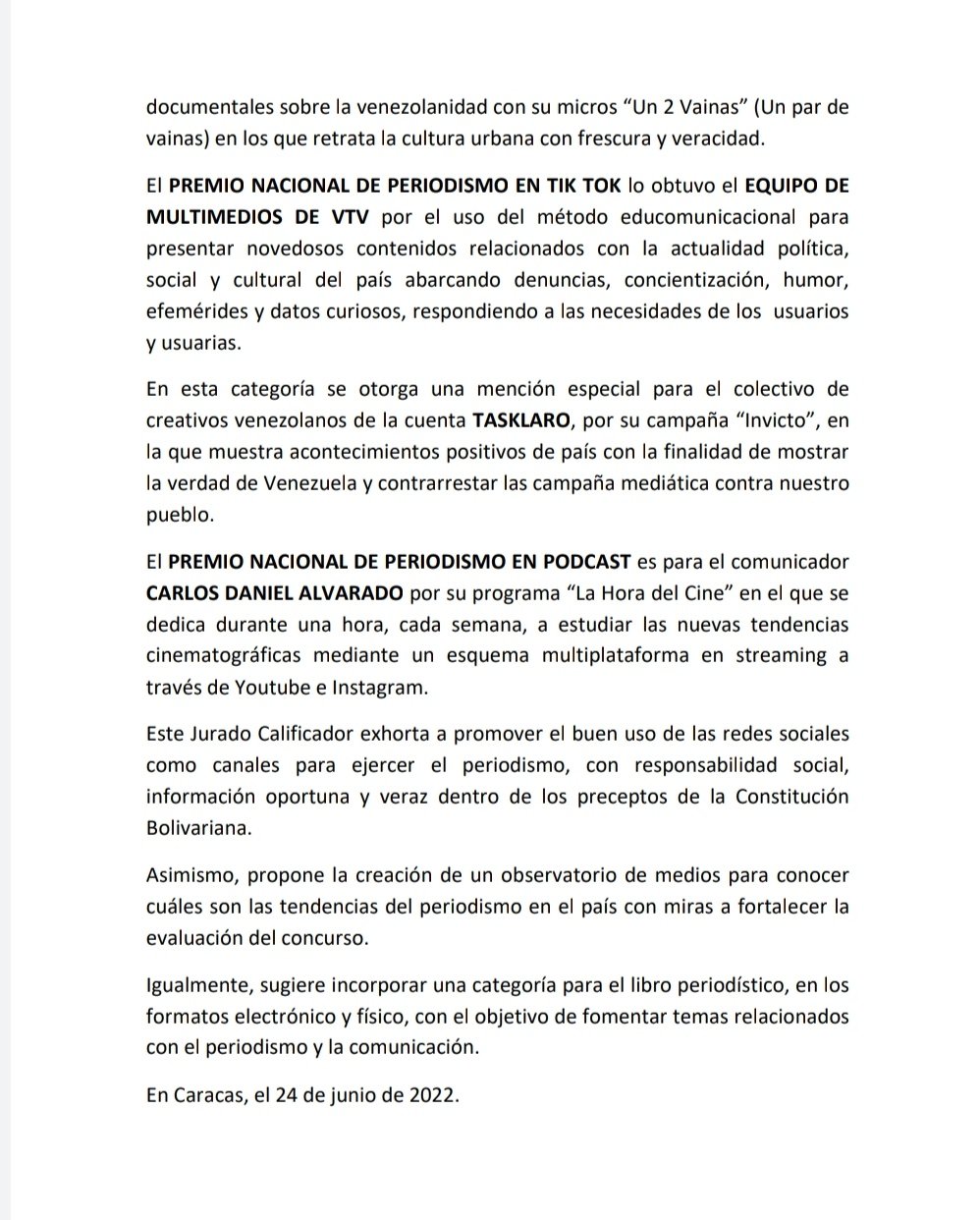 documentales sobre la venezolanidad con su micros “Un 2 Vainas” (Un par de vainas) en los que retrata la cultura urbana con frescura y veracidad.

El PREMIO NACIONAL DE PERIODISMO EN TIK TOK lo obtuvo el EQUIPO DE MULTIMEDIOS DE VTV por el uso del método educomunicacional para presentar novedosos contenidos relacionados con la actualidad política, social y cultural del país abarcando denuncias, concientización, humor, efemérides y datos curiosos, respondiendo a las necesidades de los usuarios y usuarias.

En esta categoría se otorga una mención especial para el colectivo de creativos venezolanos de la cuenta TASKLARO, por su campaña “Invicto”, en la que muestra acontecimientos positivos de país con la finalidad de mostrar la verdad de Venezuela y contrarrestar las campaña mediática contra nuestro pueblo.

El PREMIO NACIONAL DE PERIODISMO EN PODCAST es para el comunicador CARLOS DANIEL ALVARADO por su programa “La Hora del Cine” en el que se dedica durante una hora, cada semana, a estudiar las nuevas tendencias cinematográficas mediante un esquema multiplataforma en streaming a través de Youtube e Instagram.

Este Jurado Calificador exhorta a promover el buen uso de las redes sociales como canales para ejercer el periodismo, con responsabilidad social, información oportuna y veraz dentro de los preceptos de la Constitución Bolivariana.

Asimismo, propone la creación de un observatorio de medios para conocer cuáles son las tendencias del periodismo en el país con miras a fortalecer la evaluación del concurso.

Igualmente, sugiere incorporar una categoría para el libro periodístico, en los formatos electrónico y físico, con el objetivo de fomentar temas relacionados con el periodismo y la comunicación.

En Caracas, el 24 de junio de 2022.